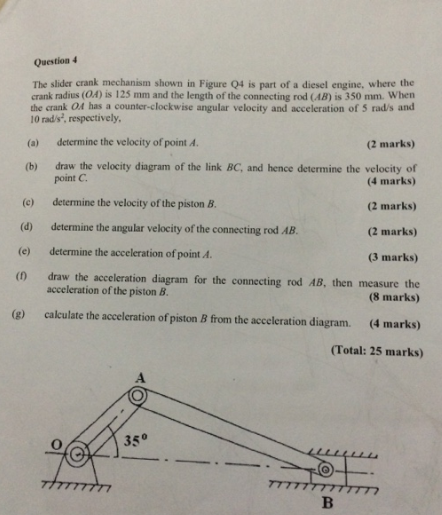 Question 4

The slider crank mechanism shown in Figure Q4 is part of a diesel engine, where the crank radius ($OA$) is 125 mm and the length of the connecting rod ($AB$) is 350 mm. When the crank $OA$ has a counter-clockwise angular velocity and acceleration of 5 rad/s and 10 rad/s$^2$, respectively,

(a) determine the velocity of point $A$. (2 marks)

(b) draw the velocity diagram of the link $BC$, and hence determine the velocity of point $C$. (4 marks)

(c) determine the velocity of the piston $B$. (2 marks)

(d) determine the angular velocity of the connecting rod $AB$. (2 marks)

(e) determine the acceleration of point $A$. (3 marks)

(f) draw the acceleration diagram for the connecting rod $AB$, then measure the acceleration of the piston $B$. (8 marks)

(g) calculate the acceleration of piston $B$ from the acceleration diagram. (4 marks)

(Total: 25 marks)

A

O

35°

B